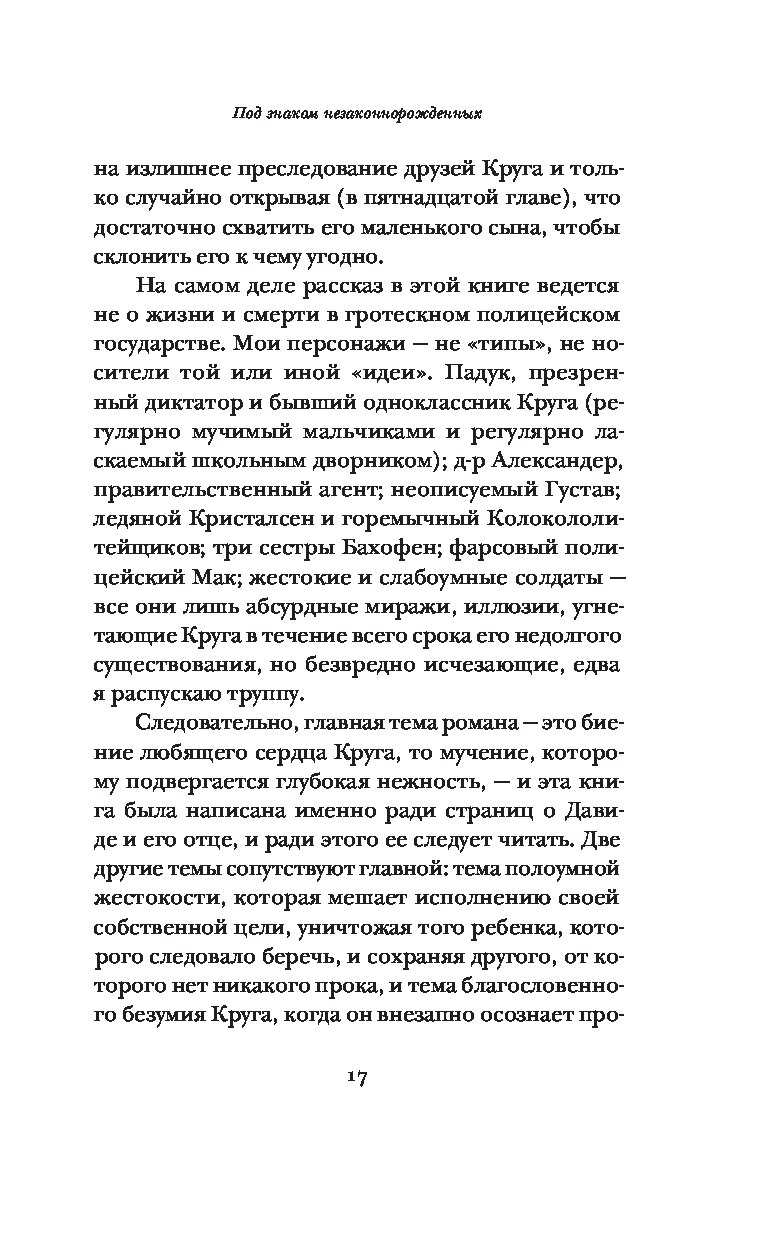 Под знаком незаконнорожденных

на излишнее преследование друзей Круга и только случайно открывая (в пятнадцатой главе), что достаточно схватить его маленького сына, чтобы склонить его к чему угодно.

На самом деле рассказ в этой книге ведется не о жизни и смерти в гротескном полицейском государстве. Мои персонажи — не «типы», не носители той или иной «идеи». Падук, презренный диктатор и бывший одноклассник Круга (регулярно мучимый мальчиками и регулярно ласкаемый школьным дворником); д-р Александер, правительственный агент; неописуемый Густав; ледяной Кристалсен и горемычный Колокололитейщиков; три сестры Бахофен; фарсовый полицейский Мак; жестокие и слабоумные солдаты — все они лишь абсурдные миражи, иллюзии, угнетающие Круга в течение всего срока его недолгого существования, но безвредно исчезающие, едва я распускаю труппу.

Следовательно, главная тема романа — это биение любящего сердца Круга, то мучение, которому подвергается глубокая нежность, — и эта книга была написана именно ради страниц о Давиде и его отце, и ради этого ее следует читать. Две другие темы сопутствуют главной: тема полоумной жестокости, которая мешает исполнению своей собственной цели, уничтожая того ребенка, которого следовало беречь, и сохраняя другого, от которого нет никакого прока, и тема благословенного безумия Круга, когда он внезапно осознает про-

17